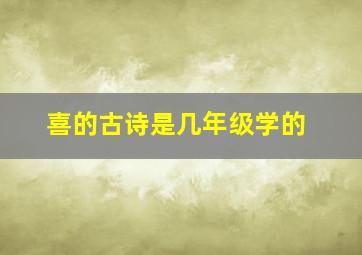 喜的古诗是几年级学的